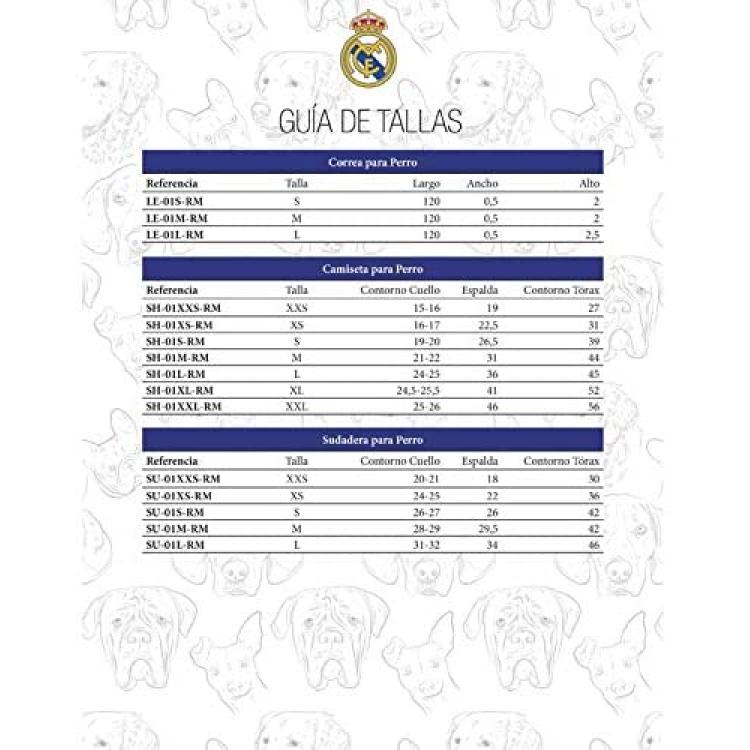 GUÍA DE TALLAS

Correa para Perro

| Referencia | Talla | Largo | Ancho | Alto |
|---|---|---|---|---|
| LE-01S-RM | S | 120 | 0,5 | 2 |
| LE-01M-RM | M | 120 | 0,5 | 2 |
| LE-01L-RM | L | 120 | 0,5 | 2,5 |

Camiseta para Perro

| Referencia | Talla | Contorno Cuello | Espalda | Contorno Tórax |
|---|---|---|---|---|
| SH-01XXS-RM | XXS | 15-16 | 19 | 27 |
| SH-01XS-RM | XS | 16-17 | 22,5 | 31 |
| SH-01S-RM | S | 19-20 | 26,5 | 39 |
| SH-01M-RM | M | 21-22 | 31 | 44 |
| SH-01L-RM | L | 24-25 | 36 | 45 |
| SH-01XL-RM | XL | 24,5-25,5 | 41 | 52 |
| SH-01XXL-RM | XXL | 25-26 | 46 | 56 |

Sudadera para Perro

| Referencia | Talla | Contorno Cuello | Espalda | Contorno Tórax |
|---|---|---|---|---|
| SU-01XXS-RM | XXS | 20-21 | 18 | 30 |
| SU-01XS-RM | XS | 24-25 | 22 | 36 |
| SU-01S-RM | S | 26-27 | 26 | 42 |
| SU-01M-RM | M | 28-29 | 29,5 | 42 |
| SU-01L-RM | L | 31-32 | 34 | 46 |